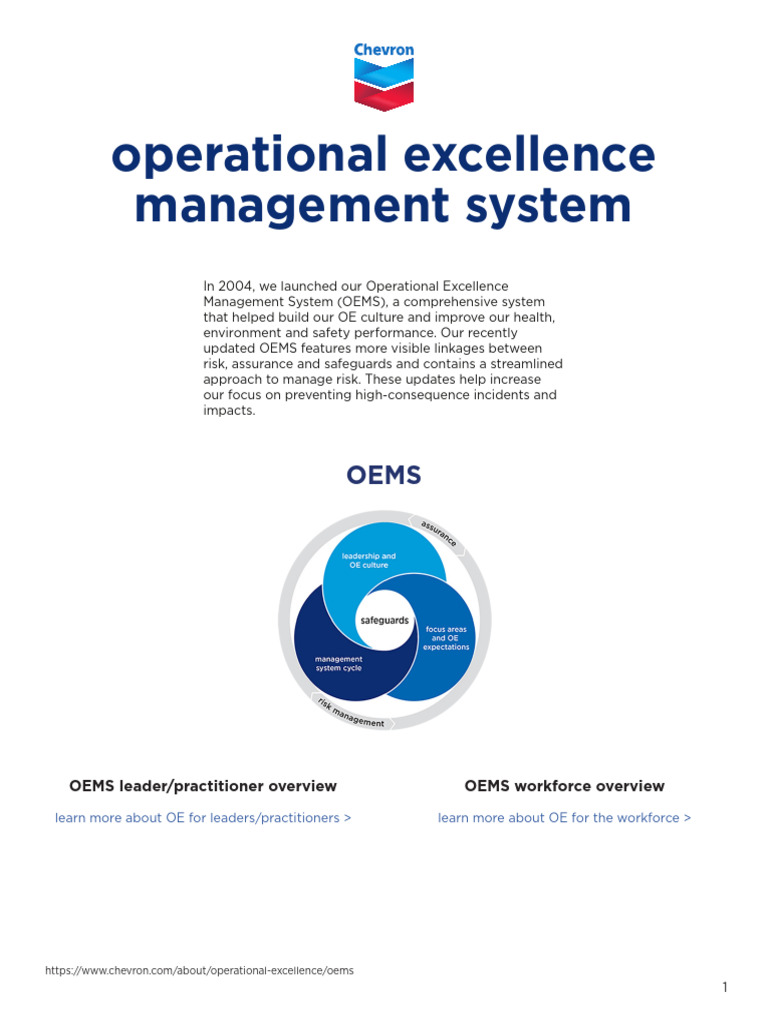 Chevron

operational excellence management system

In 2004, we launched our Operational Excellence Management System (OEMS), a comprehensive system that helped build our OE culture and improve our health, environment and safety performance. Our recently updated OEMS features more visible linkages between risk, assurance and safeguards and contains a streamlined approach to manage risk. These updates help increase our focus on preventing high-consequence incidents and impacts.

OEMS

assurance

leadership and OE culture

safeguards

focus areas and OE expectations

management system cycle

risk management

OEMS leader/practitioner overview

learn more about OE for leaders/practitioners >

OEMS workforce overview

learn more about OE for the workforce >

https://www.chevron.com/about/operational-excellence/oems

1